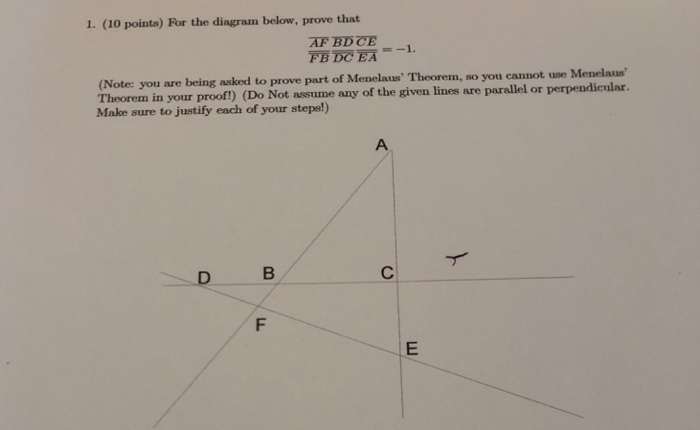 1. (10 points) For the diagram below, prove that

$\frac{\overline{AF}}{\overline{FB}} \frac{\overline{BD}}{\overline{DC}} \frac{\overline{CE}}{\overline{EA}} = -1.$

(Note: you are being asked to prove part of Menelaus' Theorem, so you cannot use Menelaus' Theorem in your proof!) (Do Not assume any of the given lines are parallel or perpendicular. Make sure to justify each of your steps!)

A

D

B

C

F

E